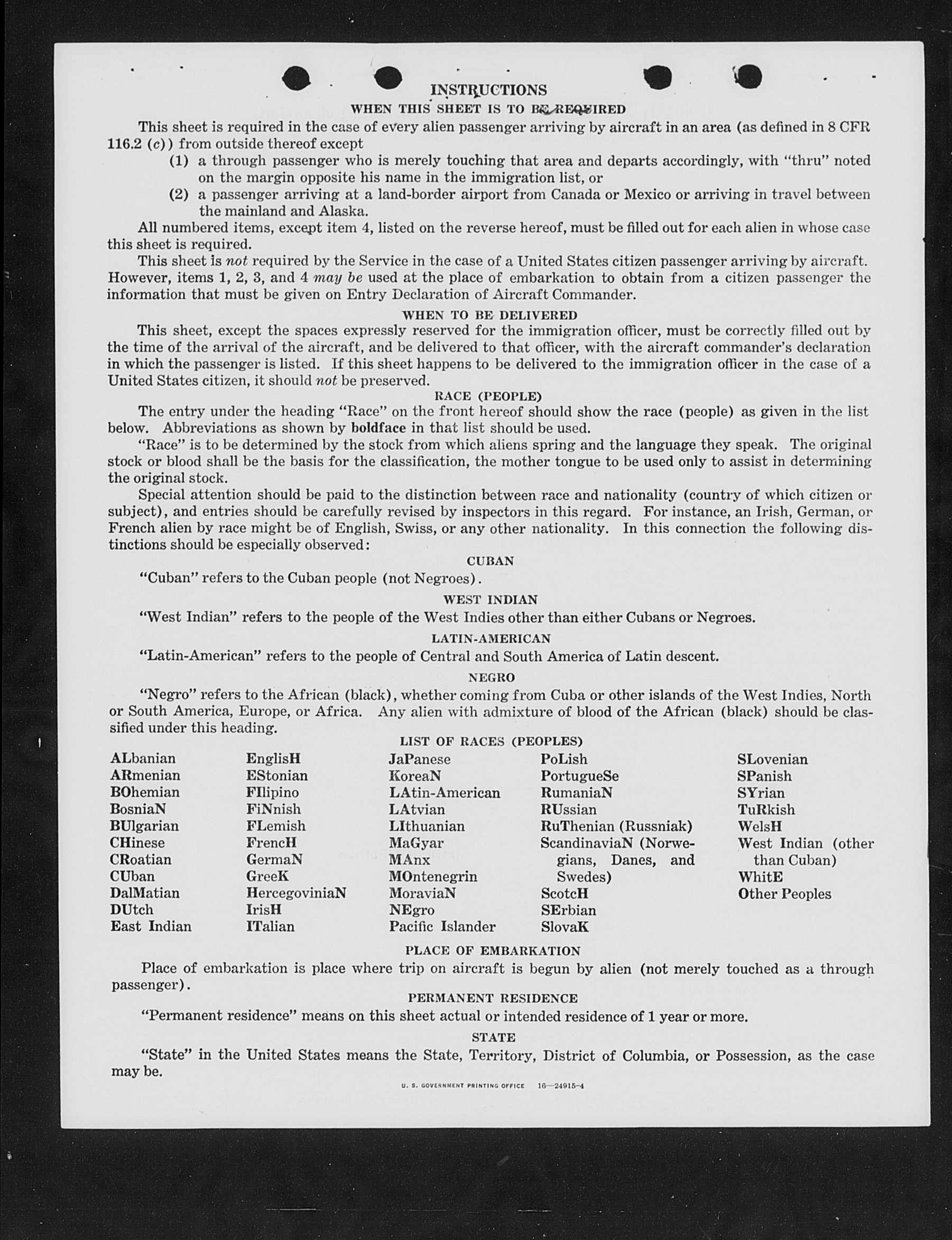 INSTRUCTIONS

WHEN THIS SHEET IS TO BE REQUIRED

This sheet is required in the case of every alien passenger arriving by aircraft in an area (as defined in 8 CFR 116.2 (c)) from outside thereof except

(1) a through passenger who is merely touching that area and departs accordingly, with "thru" noted on the margin opposite his name in the immigration list, or

(2) a passenger arriving at a land-border airport from Canada or Mexico or arriving in travel between the mainland and Alaska.

All numbered items, except item 4, listed on the reverse hereof, must be filled out for each alien in whose case this sheet is required.

This sheet is not required by the Service in the case of a United States citizen passenger arriving by aircraft. However, items 1, 2, 3, and 4 may be used at the place of embarkation to obtain from a citizen passenger the information that must be given on Entry Declaration of Aircraft Commander.

WHEN TO BE DELIVERED

This sheet, except the spaces expressly reserved for the immigration officer, must be correctly filled out by the time of the arrival of the aircraft, and be delivered to that officer, with the aircraft commander's declaration in which the passenger is listed. If this sheet happens to be delivered to the immigration officer in the case of a United States citizen, it should not be preserved.

RACE (PEOPLE)

The entry under the heading "Race" on the front hereof should show the race (people) as given in the list below. Abbreviations as shown by boldface in that list should be used.

"Race" is to be determined by the stock from which aliens spring and the language they speak. The original stock or blood shall be the basis for the classification, the mother tongue to be used only to assist in determining the original stock.

Special attention should be paid to the distinction between race and nationality (country of which citizen or subject), and entries should be carefully revised by inspectors in this regard. For instance, an Irish, German, or French alien by race might be of English, Swiss, or any other nationality. In this connection the following distinctions should be especially observed:

CUBAN

"Cuban" refers to the Cuban people (not Negroes).

WEST INDIAN

"West Indian" refers to the people of the West Indies other than either Cubans or Negroes.

LATIN-AMERICAN

"Latin-American" refers to the people of Central and South America of Latin descent.

NEGRO

"Negro" refers to the African (black), whether coming from Cuba or other islands of the West Indies, North or South America, Europe, or Africa. Any alien with admixture of blood of the African (black) should be classified under this heading.

LIST OF RACES (PEOPLES)

ALbanian
ARmenian
BOhemian
BosniaN
BUlgarian
CHinese
CRoatian
CUban
DalMatian
DUtch
East Indian

EnglisH
EStonian
FIlipino
FiNnish
FLemish
FrencH
GermaN
GreeK
HercegoviniaN
IrisH
ITalian

JaPanese
KoreaN
LAtin-American
LAtvian
LIthuanian
MaGyar
MAnx
MOntenegrin
MoraviaN
NEgro
Pacific Islander

PoLish
PortugueSe
RumaniaN
RUssian
RuThenian (Russniak)
ScandinaviaN (Norwegians, Danes, and Swedes)
ScotcH
SErbian
SlovaK

SLovenian
SPanish
SYrian
TuRkish
WelsH
West Indian (other than Cuban)
WhitE
Other Peoples

PLACE OF EMBARKATION

Place of embarkation is place where trip on aircraft is begun by alien (not merely touched as a through passenger).

PERMANENT RESIDENCE

"Permanent residence" means on this sheet actual or intended residence of 1 year or more.

STATE

"State" in the United States means the State, Territory, District of Columbia, or Possession, as the case may be.

U. S. GOVERNMENT PRINTING OFFICE 16—24915-4